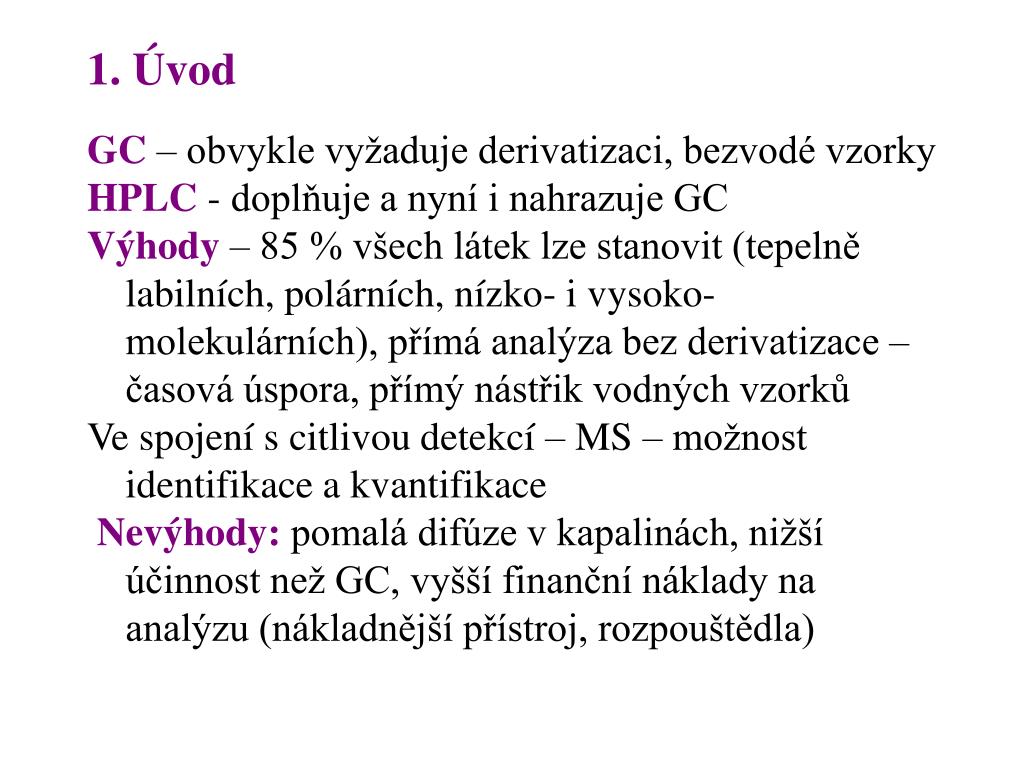 1. Úvod

GC – obvykle vyžaduje derivatizaci, bezvodé vzorky
HPLC - doplňuje a nyní i nahrazuje GC
Výhody – 85 % všech látek lze stanovit (tepelně labilních, polárních, nízko- i vysoko-molekulárních), přímá analýza bez derivatizace – časová úspora, přímý nástřik vodných vzorků
Ve spojení s citlivou detekcí – MS – možnost identifikace a kvantifikace
Nevýhody: pomalá difúze v kapalinách, nižší účinnost než GC, vyšší finanční náklady na analýzu (nákladnější přístroj, rozpouštědla)